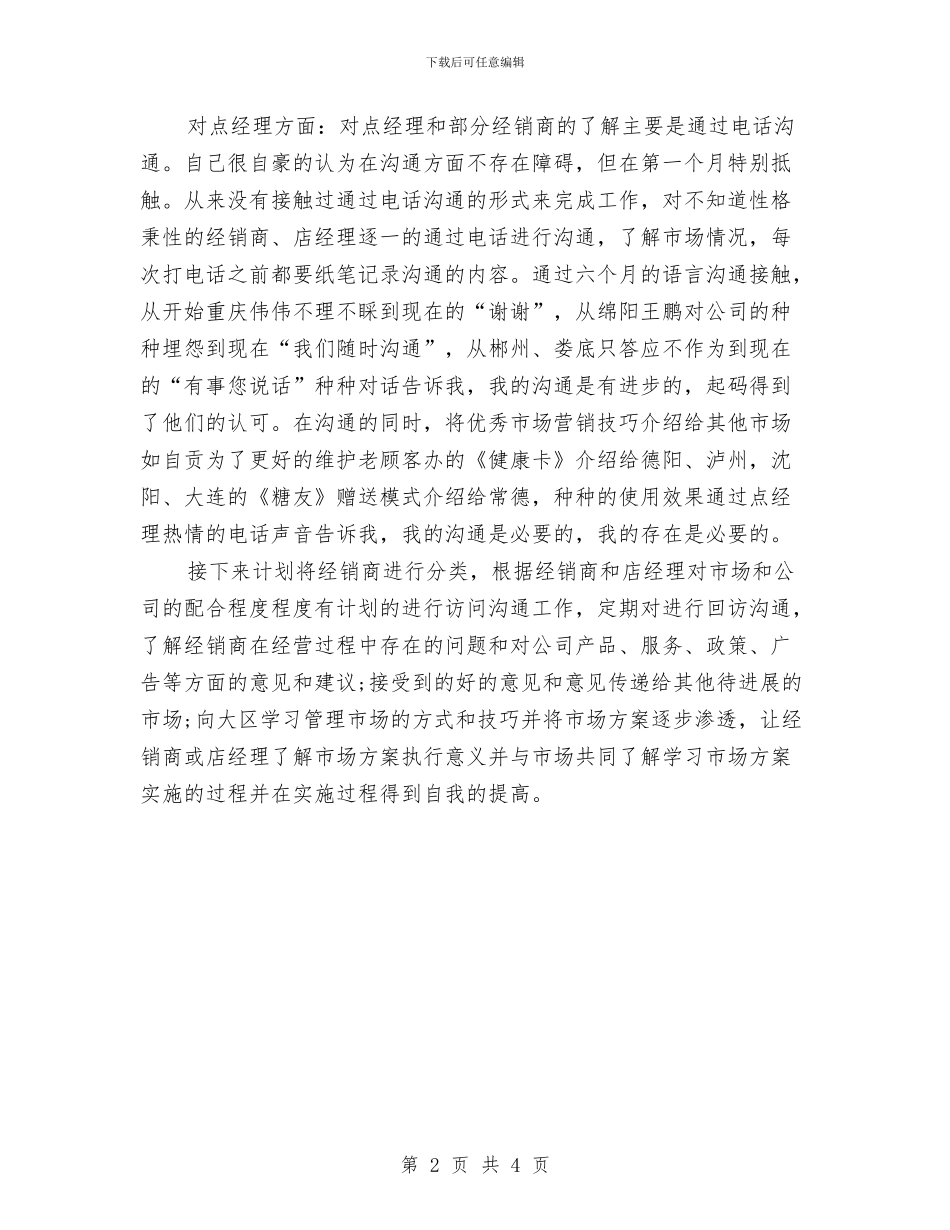 下载后可任意编辑

对点经理方面：对点经理和部分经销商的了解主要是通过电话沟通。自己很自豪的认为在沟通方面不存在障碍，但在第一个月特别抵触。从来没有接触过通过电话沟通的形式来完成工作，对不知道性格秉性的经销商、店经理逐一的通过电话进行沟通，了解市场情况，每次打电话之前都要纸笔记录沟通的内容。通过六个月的语言沟通接触，从开始重庆伟伟不理不睬到现在的“谢谢”，从绵阳王鹏对公司的种种埋怨到现在“我们随时沟通”，从郴州、娄底只答应不作为到现在的“有事您说话”种种对话告诉我，我的沟通是有进步的，起码得到了他们的认可。在沟通的同时，将优秀市场营销技巧介绍给其他市场如自贡为了更好的维护老顾客办的《健康卡》介绍给德阳、泸州，沈阳、大连的《糖友》赠送模式介绍给常德，种种的使用效果通过点经理热情的电话声音告诉我，我的沟通是必要的，我的存在是必要的。

接下来计划将经销商进行分类，根据经销商和店经理对市场和公司的配合程度程度有计划的进行访问沟通工作，定期对进行回访沟通，了解经销商在经营过程中存在的问题和对公司产品、服务、政策、广告等方面的意见和建议;接受到的好的意见和意见传递给其他待进展的市场;向大区学习管理市场的方式和技巧并将市场方案逐步渗透，让经销商或店经理了解市场方案执行意义并与市场共同了解学习市场方案实施的过程并在实施过程得到自我的提高。

第 2 页 共 4 页